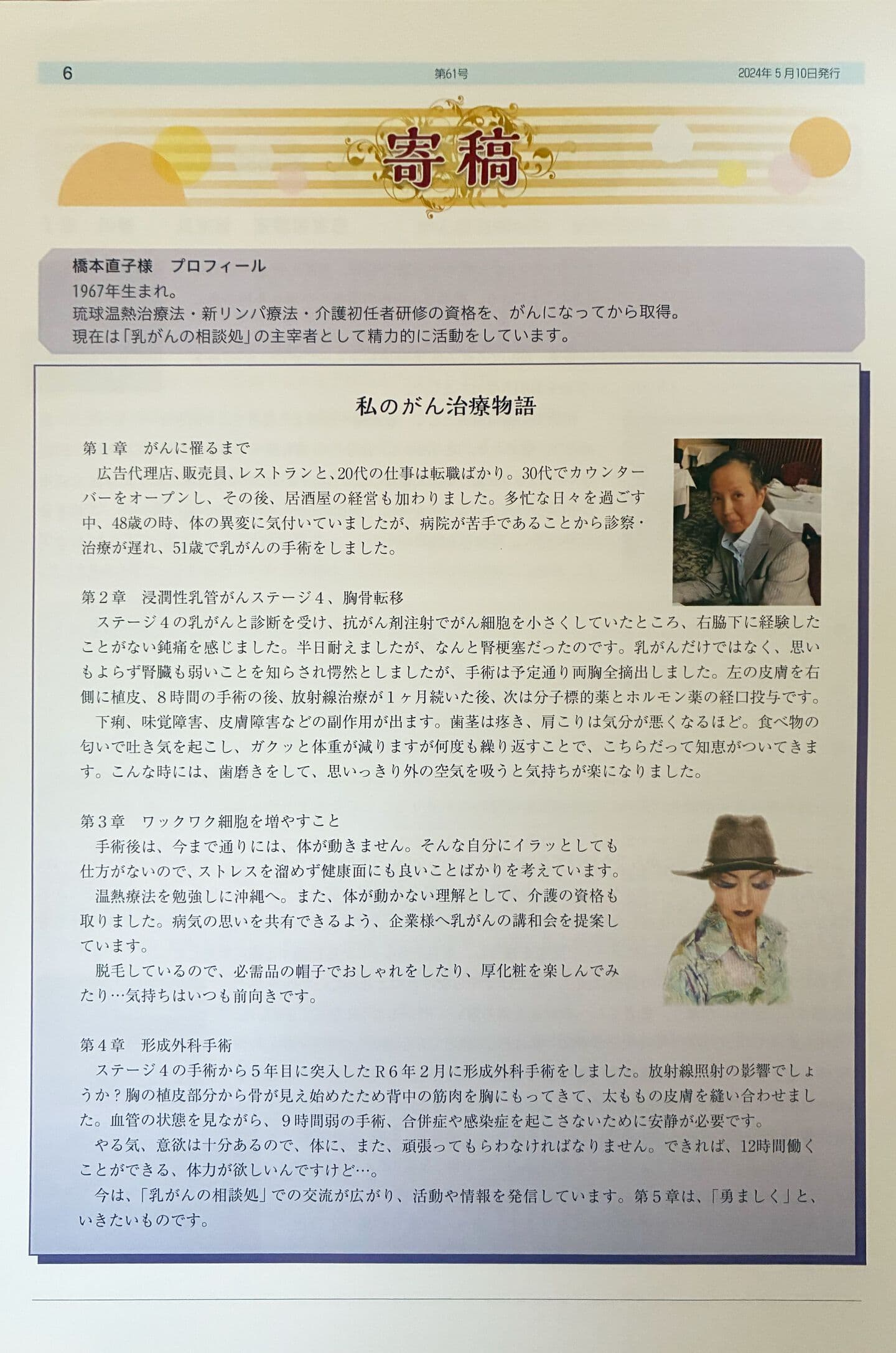 6　第61号　2024年5月10日発行

寄稿

橋本直子様　プロフィール
1967年生まれ。
琉球温熱治療法・新リンパ療法・介護初任者研修の資格を、がんになってから取得。
現在は「乳がんの相談処」の主宰者として精力的に活動をしています。

私のがん治療物語

第１章　がんに罹るまで
広告代理店、販売員、レストランと、20代の仕事は転職ばかり。30代でカウンターバーをオープンし、その後、居酒屋の経営も加わりました。多忙な日々を過ごす中、48歳の時、体の異変に気付いていましたが、病院が苦手であることから診察・治療が遅れ、51歳で乳がんの手術をしました。

第２章　浸潤性乳管がんステージ４、胸骨転移
ステージ４の乳がんと診断を受け、抗がん剤注射でがん細胞を小さくしていたところ、右脇下に経験したことがない鈍痛を感じました。半日耐えましたが、なんと腎梗塞だったのです。乳がんだけではなく、思いもよらず腎臓も弱いことを知らされ愕然としましたが、手術は予定通り両胸全摘出しました。左の皮膚を右側に植皮、８時間の手術の後、放射線治療が１ヶ月続いた後、次は分子標的薬とホルモン薬の経口投与です。
下痢、味覚障害、皮膚障害などの副作用が出ます。歯茎は疼き、肩こりは気分が悪くなるほど。食べ物の匂いで吐き気を起こし、ガクッと体重が減りますが何度も繰り返すことで、こちらだって知恵がついてきます。こんな時には、歯磨きをして、思いっきり外の空気を吸うと気持ちが楽になりました。

第３章　ワックワク細胞を増やすこと
手術後は、今まで通りには、体が動きません。そんな自分にイラッとしても仕方がないので、ストレスを溜めず健康面にも良いことばかりを考えています。
温熱療法を勉強しに沖縄へ。また、体が動かない理解として、介護の資格も取りました。病気の思いを共有できるよう、企業様へ乳がんの講和会を提案しています。
脱毛しているので、必需品の帽子でおしゃれをしたり、厚化粧を楽しんでみたり…気持ちはいつも前向きです。

第４章　形成外科手術
ステージ４の手術から５年目に突入したR６年２月に形成外科手術をしました。放射線照射の影響でしょうか？胸の植皮部分から骨が見え始めたため背中の筋肉を胸にもってきて、太ももの皮膚を縫い合わせました。血管の状態を見ながら、９時間弱の手術、合併症や感染症を起こさないために安静が必要です。
やる気、意欲は十分あるので、体に、また、頑張ってもらわなければなりません。できれば、12時間働くことができる、体力が欲しいんですけど…。
今は、「乳がんの相談処」での交流が広がり、活動や情報を発信しています。第５章は、「勇ましく」と、いきたいものです。